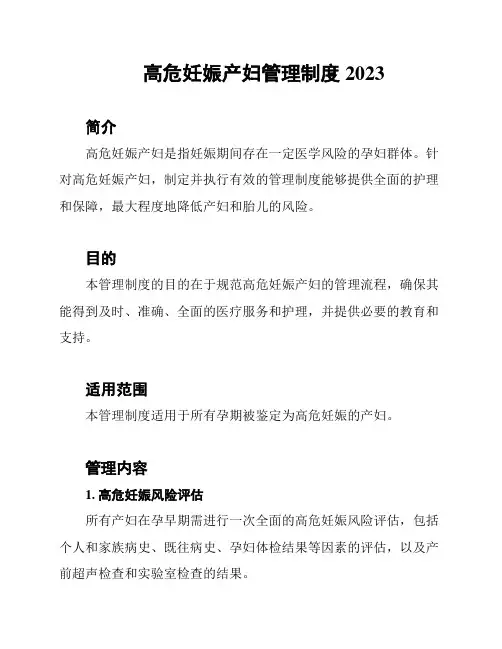 高危妊娠产妇管理制度 2023

简介

高危妊娠产妇是指妊娠期间存在一定医学风险的孕妇群体。针对高危妊娠产妇，制定并执行有效的管理制度能够提供全面的护理和保障，最大程度地降低产妇和胎儿的风险。

目的

本管理制度的目的在于规范高危妊娠产妇的管理流程，确保其能得到及时、准确、全面的医疗服务和护理，并提供必要的教育和支持。

适用范围

本管理制度适用于所有孕期被鉴定为高危妊娠的产妇。

管理内容

1. 高危妊娠风险评估

所有产妇在孕早期需进行一次全面的高危妊娠风险评估，包括个人和家族病史、既往病史、孕妇体检结果等因素的评估，以及产前超声检查和实验室检查的结果。